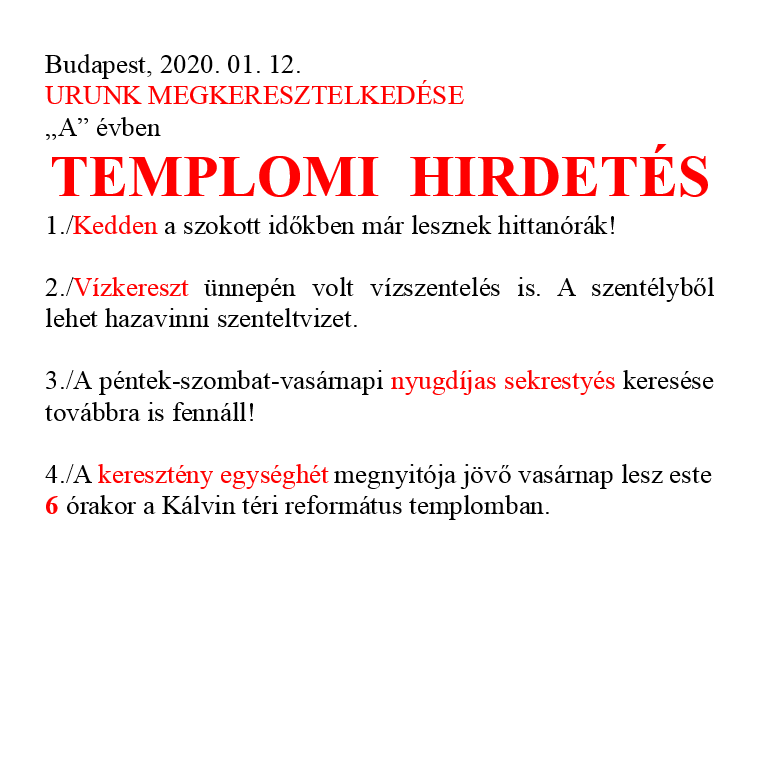 Budapest, 2020. 01. 12.
URUNK MEGKERESZTELKEDÉSE
„A” évben

TEMPLOMI HIRDETÉS

1./Kedden a szokott időkben már lesznek hittanórák!

2./Vízkereszt ünnepén volt vízszentelés is. A szentélyből lehet hazavinni szenteltvizet.

3./A péntek-szombat-vasárnapi nyugdíjas sekrestyés keresése továbbra is fennáll!

4./A keresztény egységhét megnyitója jövő vasárnap lesz este 6 órakor a Kálvin téri református templomban.